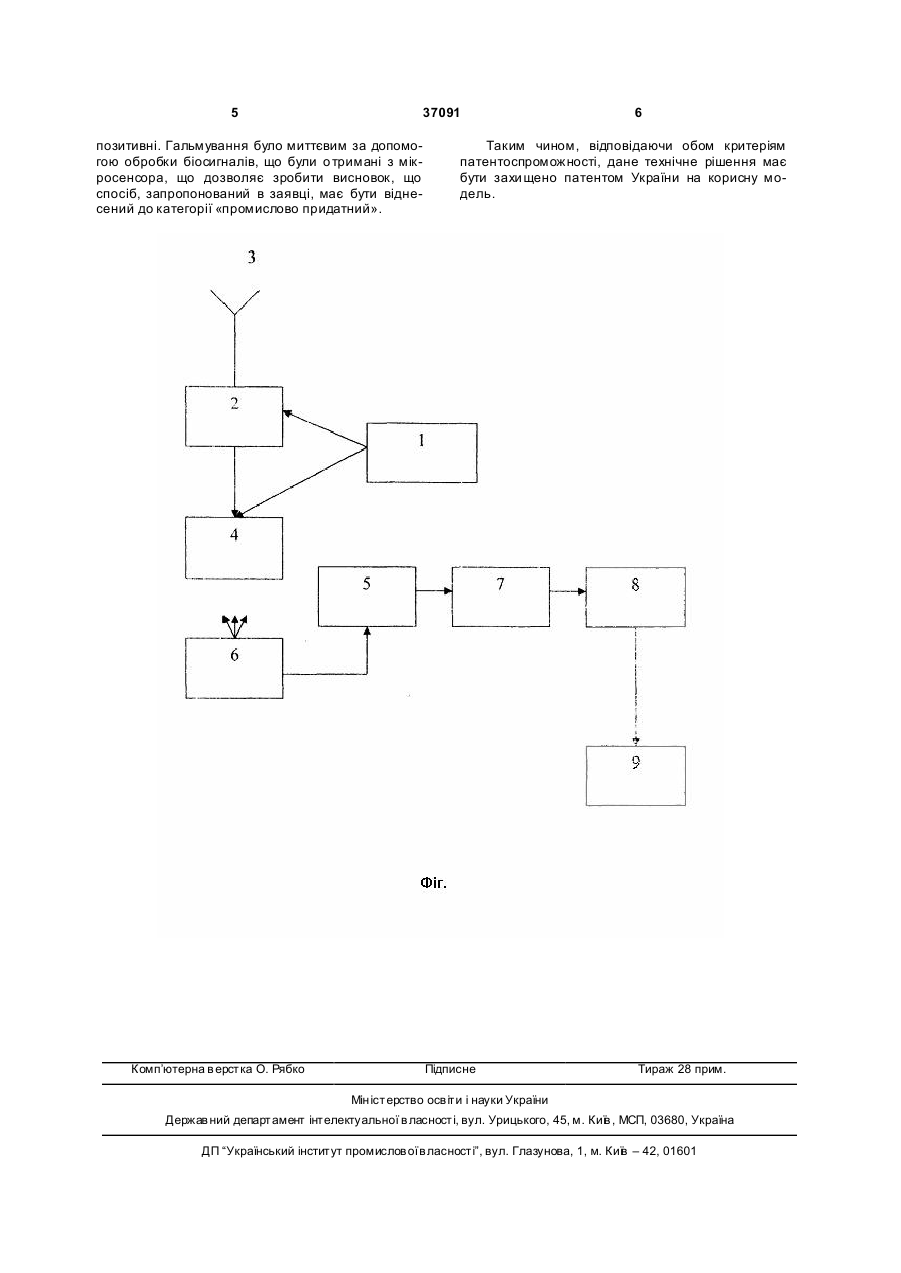 5 37091 6

позитивні. Гальмування було миттєвим за допомогою обробки біосигналів, що були отримані з мікросенсора, що дозволяє зробити висновок, що спосіб, запропонований в заявці, має бути віднесений до категорії «промислово придатний».

Таким чином, відповідаючи обом критеріям патентоспроможності, дане технічне рішення має бути захищено патентом України на корисну модель.

3

2

1

4

5

7

8

6

9

Фіг.

Комп'ютерна верстка О. Рябко Підписне Тираж 28 прим.

Міністерство освіти і науки України

Державний департамент інтелектуальної власності, вул. Урицького, 45, м. Київ, МСП, 03680, Україна

ДП "Український інститут промислової власності", вул. Глазунова, 1, м. Київ – 42, 01601